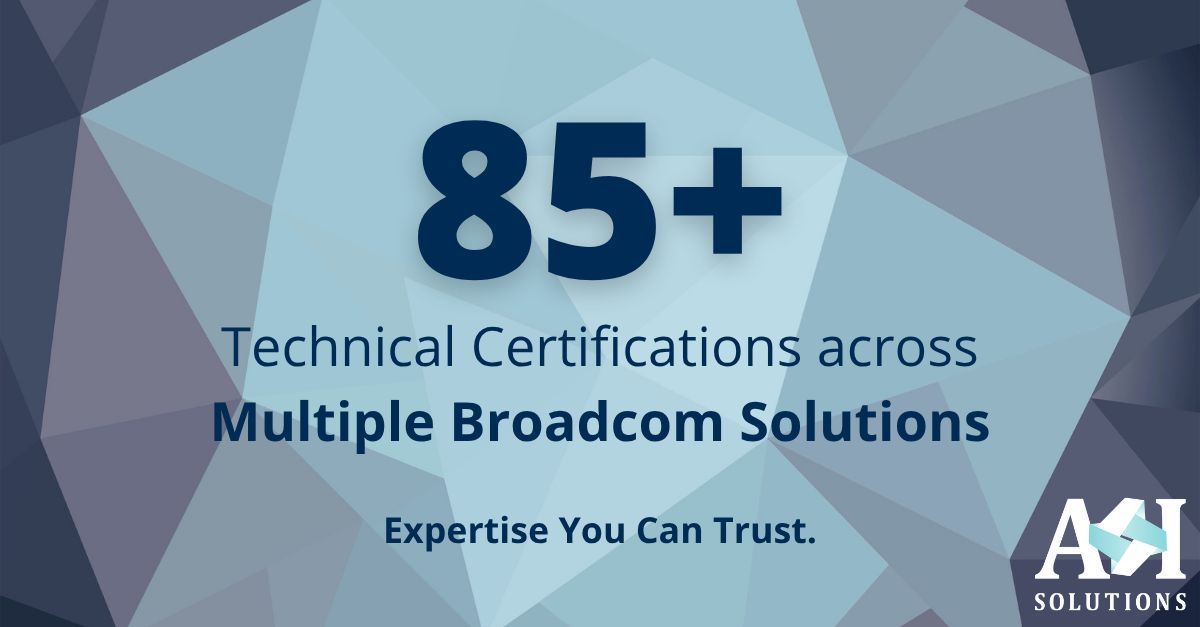 85+

Technical Certifications across
Multiple Broadcom Solutions

Expertise You Can Trust.

ASI
SOLUTIONS